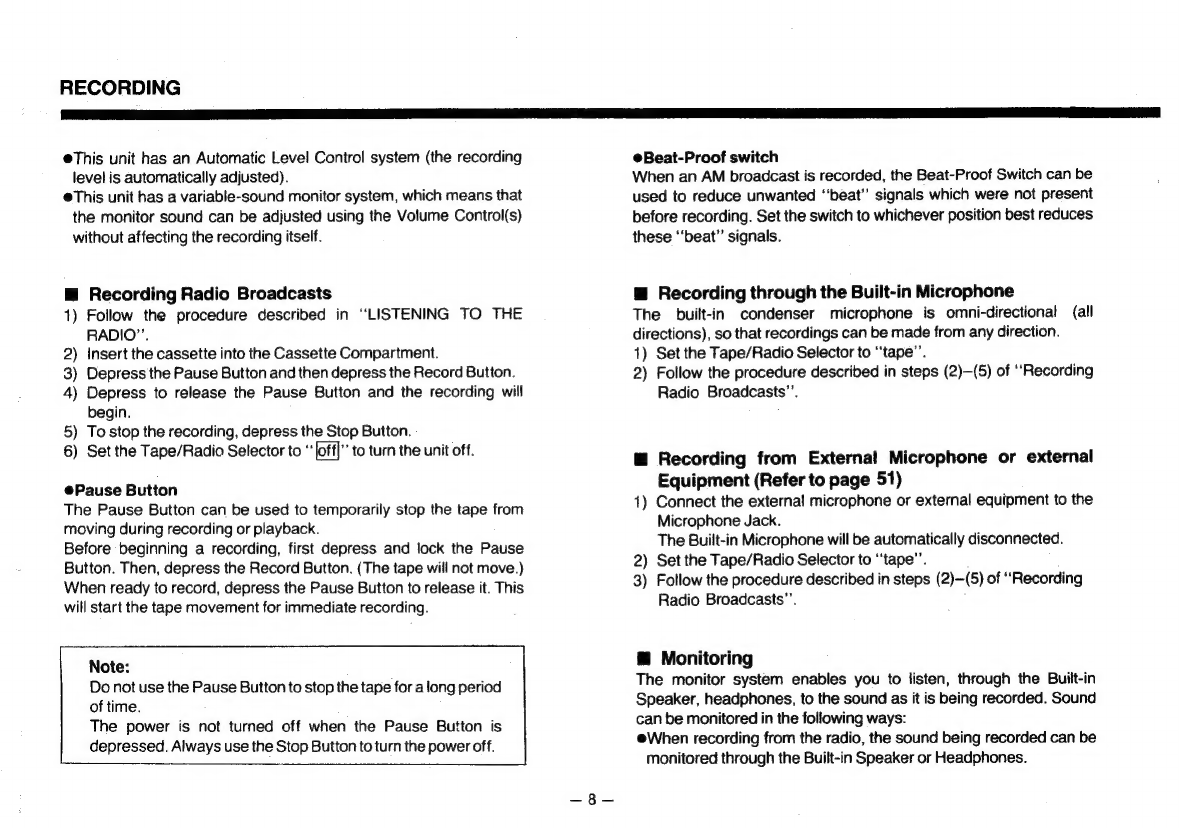 RECORDING

●This unit has an Automatic Level Control system (the recording level is automatically adjusted).
●This unit has a variable-sound monitor system, which means that the monitor sound can be adjusted using the Volume Control(s) without affecting the recording itself.

■ Recording Radio Broadcasts
1) Follow the procedure described in "LISTENING TO THE RADIO".
2) Insert the cassette into the Cassette Compartment.
3) Depress the Pause Button and then depress the Record Button.
4) Depress to release the Pause Button and the recording will begin.
5) To stop the recording, depress the Stop Button.
6) Set the Tape/Radio Selector to "off" to turn the unit off.

●Pause Button
The Pause Button can be used to temporarily stop the tape from moving during recording or playback.
Before beginning a recording, first depress and lock the Pause Button. Then, depress the Record Button. (The tape will not move.) When ready to record, depress the Pause Button to release it. This will start the tape movement for immediate recording.

Note:
Do not use the Pause Button to stop the tape for a long period of time.
The power is not turned off when the Pause Button is depressed. Always use the Stop Button to turn the power off.

●Beat-Proof switch
When an AM broadcast is recorded, the Beat-Proof Switch can be used to reduce unwanted "beat" signals which were not present before recording. Set the switch to whichever position best reduces these "beat" signals.

■ Recording through the Built-in Microphone
The built-in condenser microphone is omni-directional (all directions), so that recordings can be made from any direction.
1) Set the Tape/Radio Selector to "tape".
2) Follow the procedure described in steps (2)–(5) of "Recording Radio Broadcasts".

■ Recording from External Microphone or external Equipment (Refer to page 51)
1) Connect the external microphone or external equipment to the Microphone Jack.
The Built-in Microphone will be automatically disconnected.
2) Set the Tape/Radio Selector to "tape".
3) Follow the procedure described in steps (2)–(5) of "Recording Radio Broadcasts".

■ Monitoring
The monitor system enables you to listen, through the Built-in Speaker, headphones, to the sound as it is being recorded. Sound can be monitored in the following ways:
●When recording from the radio, the sound being recorded can be monitored through the Built-in Speaker or Headphones.

– 8 –